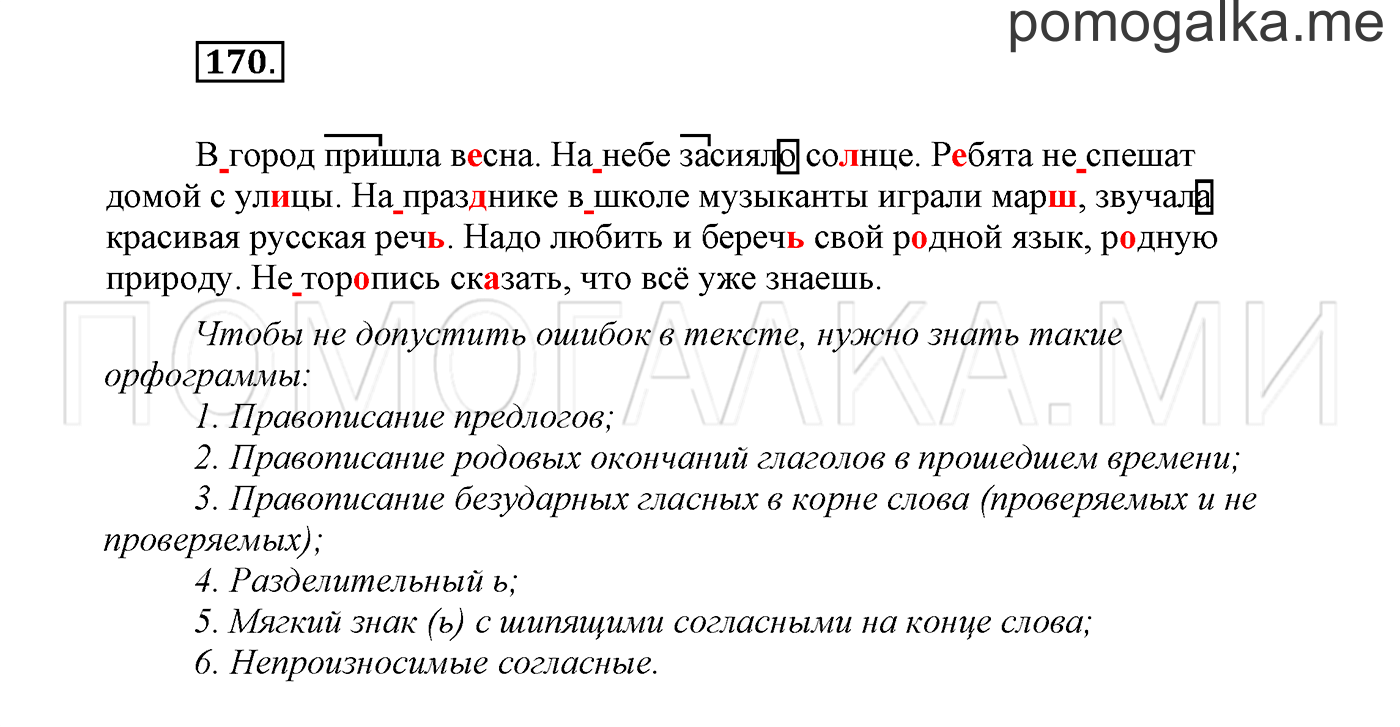 pomogalka.me

170.

В город пришла весна. На небе засияло солнце. Ребята не спешат домой с улицы. На празднике в школе музыканты играли марш, звучала красивая русская речь. Надо любить и беречь свой родной язык, родную природу. Не торопись сказать, что всё уже знаешь.

ПОМОГАЛКА.МИ

Чтобы не допустить ошибок в тексте, нужно знать такие орфограммы:

1. Правописание предлогов;

2. Правописание родовых окончаний глаголов в прошедшем времени;

3. Правописание безударных гласных в корне слова (проверяемых и не проверяемых);

4. Разделительный ь;

5. Мягкий знак (ь) с шипящими согласными на конце слова;

6. Непроизносимые согласные.